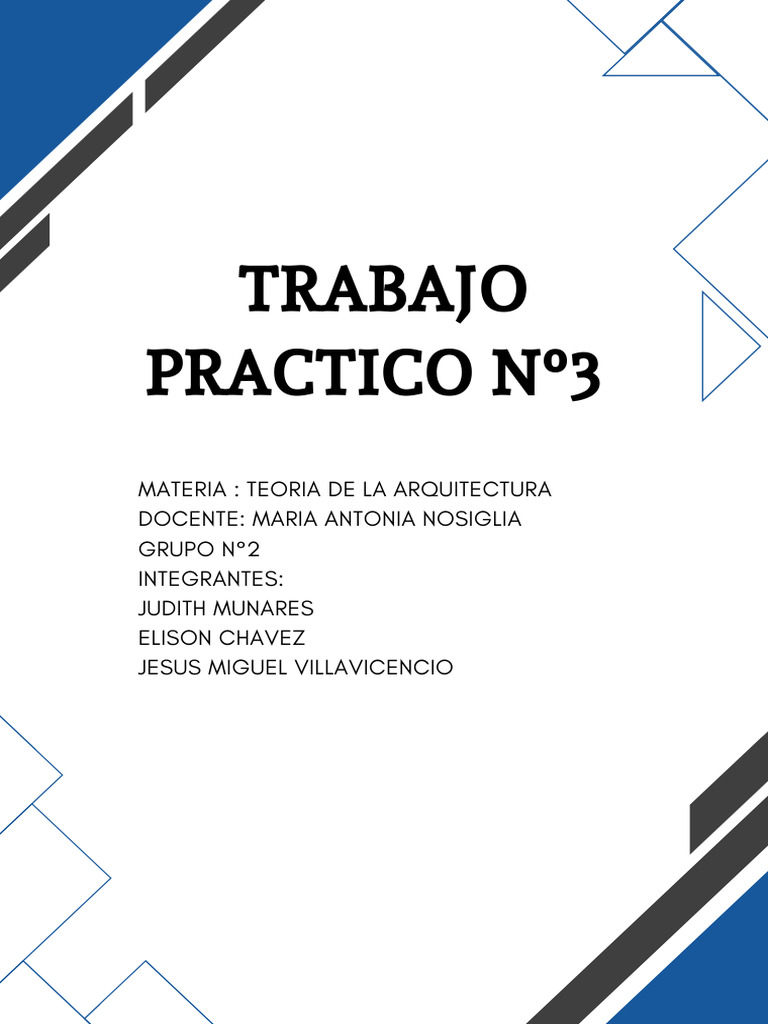 TRABAJO PRACTICO Nº3

MATERIA : TEORIA DE LA ARQUITECTURA
DOCENTE: MARIA ANTONIA NOSIGLIA
GRUPO N°2
INTEGRANTES:
JUDITH MUNARES
ELISON CHAVEZ
JESUS MIGUEL VILLAVICENCIO